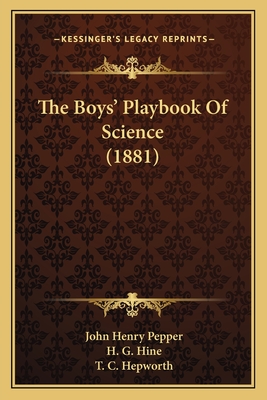 —KESSINGER'S LEGACY REPRINTS—

The Boys' Playbook Of Science (1881)

John Henry Pepper
H. G. Hine
T. C. Hepworth